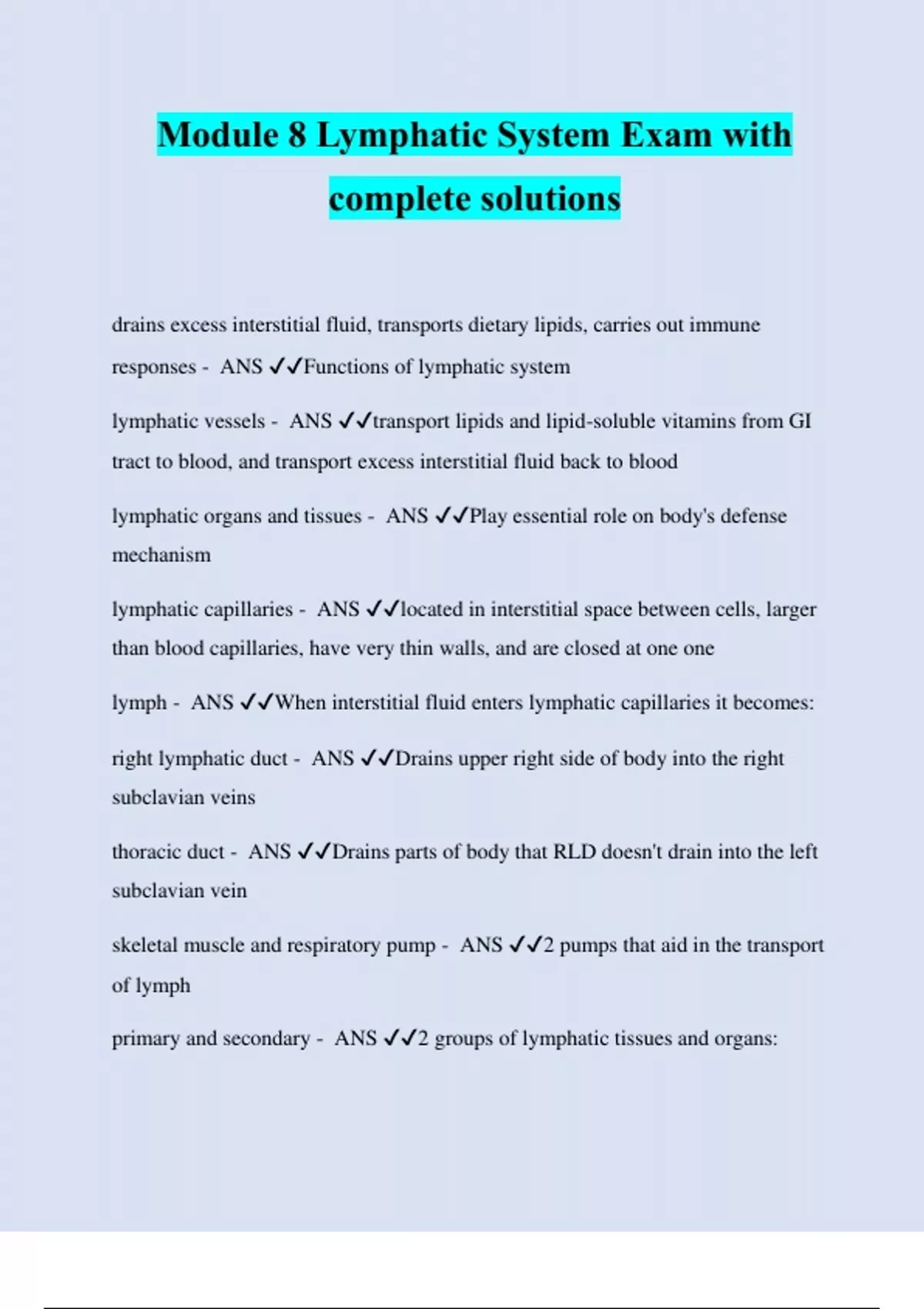 Module 8 Lymphatic System Exam with complete solutions

drains excess interstitial fluid, transports dietary lipids, carries out immune responses - ANS ✓✓Functions of lymphatic system

lymphatic vessels - ANS ✓✓transport lipids and lipid-soluble vitamins from GI tract to blood, and transport excess interstitial fluid back to blood

lymphatic organs and tissues - ANS ✓✓Play essential role on body's defense mechanism

lymphatic capillaries - ANS ✓✓located in interstitial space between cells, larger than blood capillaries, have very thin walls, and are closed at one one

lymph - ANS ✓✓When interstitial fluid enters lymphatic capillaries it becomes:

right lymphatic duct - ANS ✓✓Drains upper right side of body into the right subclavian veins

thoracic duct - ANS ✓✓Drains parts of body that RLD doesn't drain into the left subclavian vein

skeletal muscle and respiratory pump - ANS ✓✓2 pumps that aid in the transport of lymph

primary and secondary - ANS ✓✓2 groups of lymphatic tissues and organs: